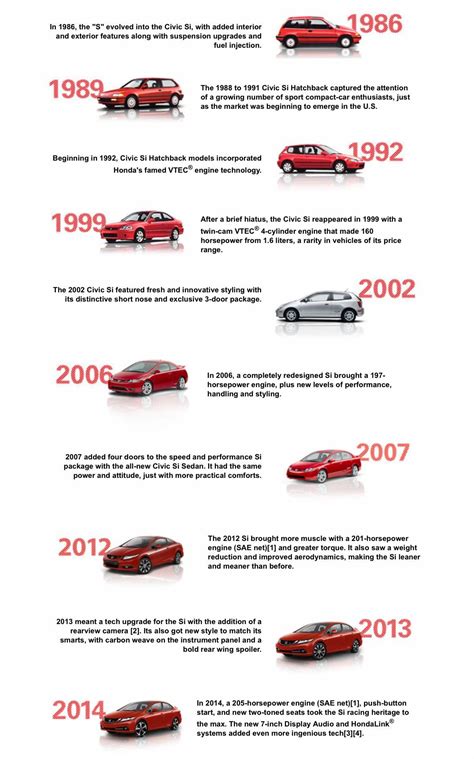 In 1986, the "S" evolved into the Civic Si, with added interior and exterior features along with suspension upgrades and fuel injection.

1986

1989

The 1988 to 1991 Civic Si Hatchback captured the attention of a growing number of sport compact-car enthusiasts, just as the market was beginning to emerge in the U.S.

Beginning in 1992, Civic Si Hatchback models incorporated Honda's famed VTEC® engine technology.

1992

1999

After a brief hiatus, the Civic Si reappeared in 1999 with a twin-cam VTEC® 4-cylinder engine that made 160 horsepower from 1.6 liters, a rarity in vehicles of its price range.

The 2002 Civic Si featured fresh and innovative styling with its distinctive short nose and exclusive 3-door package.

2002

2006

In 2006, a completely redesigned Si brought a 197-horsepower engine, plus new levels of performance, handling and styling.

2007 added four doors to the speed and performance Si package with the all-new Civic Si Sedan. It had the same power and attitude, just with more practical comforts.

2007

2012

The 2012 Si brought more muscle with a 201-horsepower engine (SAE net)[1] and greater torque. It also saw a weight reduction and improved aerodynamics, making the Si leaner and meaner than before.

2013 meant a tech upgrade for the Si with the addition of a rearview camera [2]. Its also got new style to match its smarts, with carbon weave on the instrument panel and a bold rear wing spoiler.

2013

2014

In 2014, a 205-horsepower engine (SAE net)[1], push-button start, and new two-toned seats took the Si racing heritage to the max. The new 7-inch Display Audio and HondaLink® systems added even more ingenious tech[3][4].